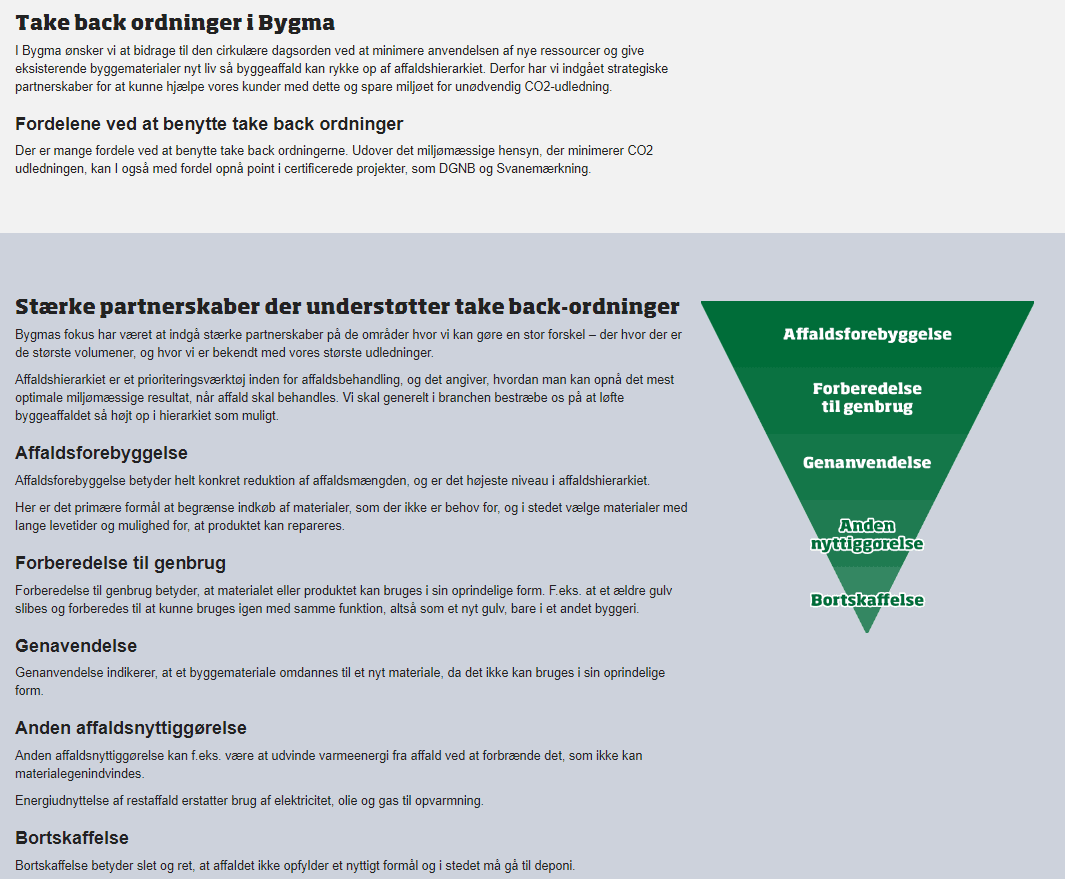 Take back ordninger i Bygma

I Bygma ønsker vi at bidrage til den cirkulære dagsorden ved at minimere anvendelsen af nye ressourcer og give eksisterende byggematerialer nyt liv så byggeaffald kan rykke op af affaldshierarkiet. Derfor har vi indgået strategiske partnerskaber for at kunne hjælpe vores kunder med dette og spare miljøet for unødvendig CO2-udledning.

Fordelene ved at benytte take back ordninger

Der er mange fordele ved at benytte take back ordningerne. Udover det miljømæssige hensyn, der minimerer CO2 udledningen, kan I også med fordel opnå point i certificerede projekter, som DGNB og Svanemærkning.

Stærke partnerskaber der understøtter take back-ordninger

Bygmas fokus har været at indgå stærke partnerskaber på de områder hvor vi kan gøre en stor forskel – der hvor der er de største volumener, og hvor vi er bekendt med vores største udledninger.

Affaldshierarkiet er et prioriteringsværktøj inden for affaldsbehandling, og det angiver, hvordan man kan opnå det mest optimale miljømæssige resultat, når affald skal behandles. Vi skal generelt i branchen bestræbe os på at løfte byggeaffaldet så højt op i hierarkiet som muligt.

Affaldsforebyggelse

Affaldsforebyggelse betyder helt konkret reduktion af affaldsmængden, og er det højeste niveau i affaldshierarkiet.

Her er det primære formål at begrænse indkøb af materialer, som der ikke er behov for, og i stedet vælge materialer med lange levetider og mulighed for, at produktet kan repareres.

Forberedelse til genbrug

Forberedelse til genbrug betyder, at materialet eller produktet kan bruges i sin oprindelige form. F.eks. at et ældre gulv slibes og forberedes til at kunne bruges igen med samme funktion, altså som et nyt gulv, bare i et andet byggeri.

Genavendelse

Genanvendelse indikerer, at et byggemateriale omdannes til et nyt materiale, da det ikke kan bruges i sin oprindelige form.

Anden affaldsnyttiggørelse

Anden affaldsnyttiggørelse kan f.eks. være at udvinde varmeenergi fra affald ved at forbrænde det, som ikke kan materialegenindvindes.

Energiudnyttelse af restaffald erstatter brug af elektricitet, olie og gas til opvarmning.

Bortskaffelse

Bortskaffelse betyder slet og ret, at affaldet ikke opfylder et nyttigt formål og i stedet må gå til deponi.

Affaldsforebyggelse
Forberedelse til genbrug
Genanvendelse
Anden nyttiggørelse
Bortskaffelse